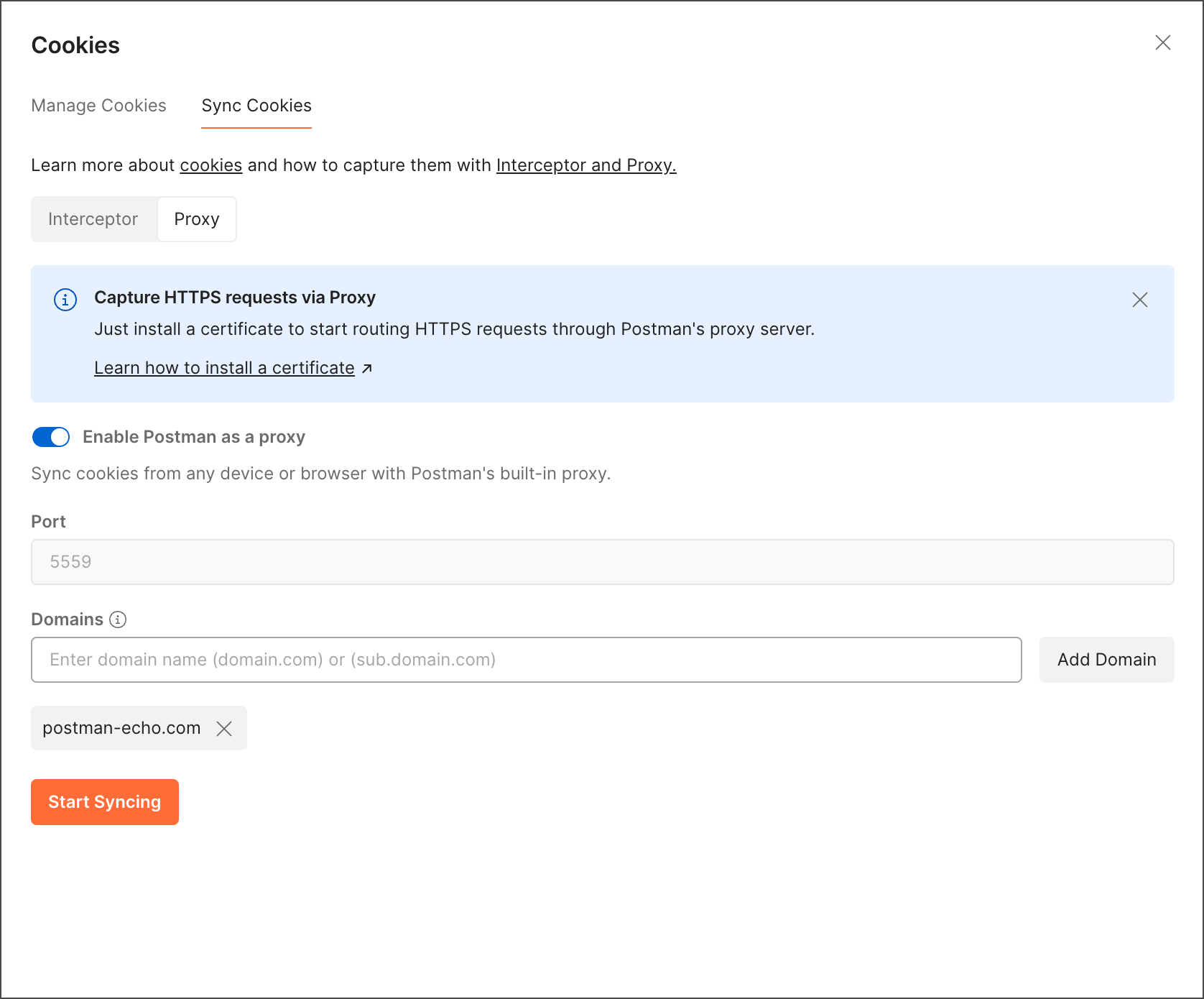 Cookies

Manage Cookies Sync Cookies

Learn more about cookies and how to capture them with Interceptor and Proxy.

Interceptor Proxy

Capture HTTPS requests via Proxy

Just install a certificate to start routing HTTPS requests through Postman's proxy server.

Learn how to install a certificate ↗

Enable Postman as a proxy

Sync cookies from any device or browser with Postman's built-in proxy.

Port

5559

Domains

Enter domain name (domain.com) or (sub.domain.com)

Add Domain

postman-echo.com

Start Syncing